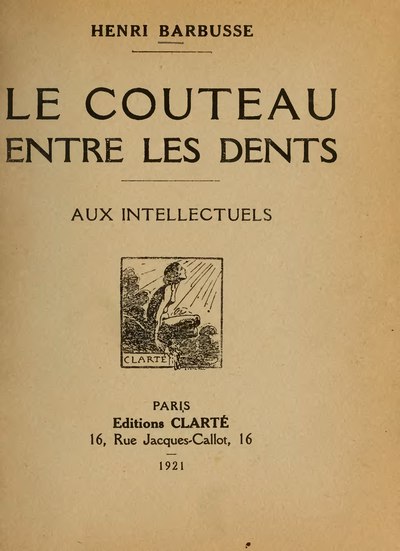 HENRI BARBUSSE

LE COUTEAU ENTRE LES DENTS

AUX INTELLECTUELS

CLARTÉ

PARIS
Editions CLARTÉ
16, Rue Jacques-Callot, 16

1921